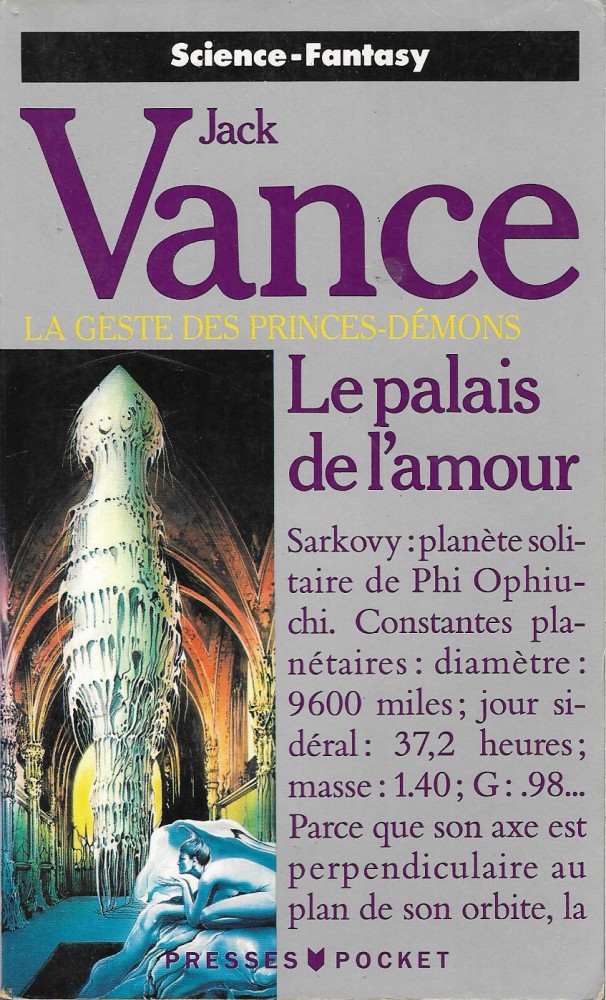 Science-Fantasy

Jack

Vance

LA GESTE DES PRINCES-DÉMONS

Le palais de l'amour

Sarkovy : planète solitaire de Phi Ophiuchi. Constantes planétaires : diamètre : 9600 miles ; jour sidéral : 37,2 heures ; masse : 1.40 ; G : .98... Parce que son axe est perpendiculaire au plan de son orbite, la

PRESSES POCKET